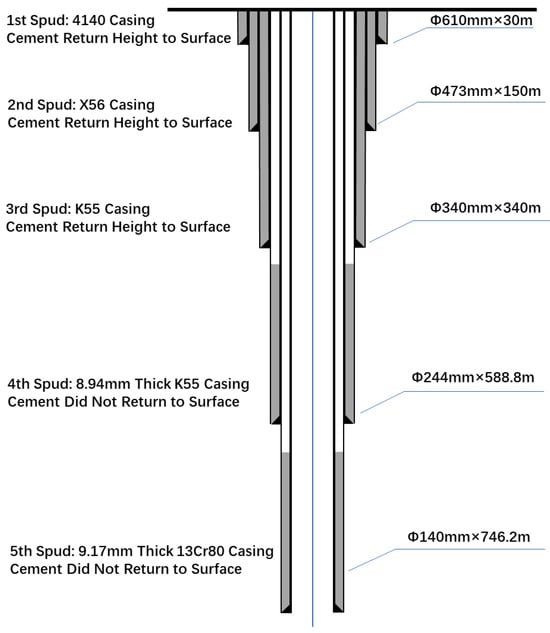 1st Spud: 4140 Casing
Cement Return Height to Surface

Φ610mm×30m

2nd Spud: X56 Casing
Cement Return Height to Surface

Φ473mm×150m

3rd Spud: K55 Casing
Cement Return Height to Surface

Φ340mm×340m

4th Spud: 8.94mm Thick K55 Casing
Cement Did Not Return to Surface

Φ244mm×588.8m

5th Spud: 9.17mm Thick 13Cr80 Casing
Cement Did Not Return to Surface

Φ140mm×746.2m